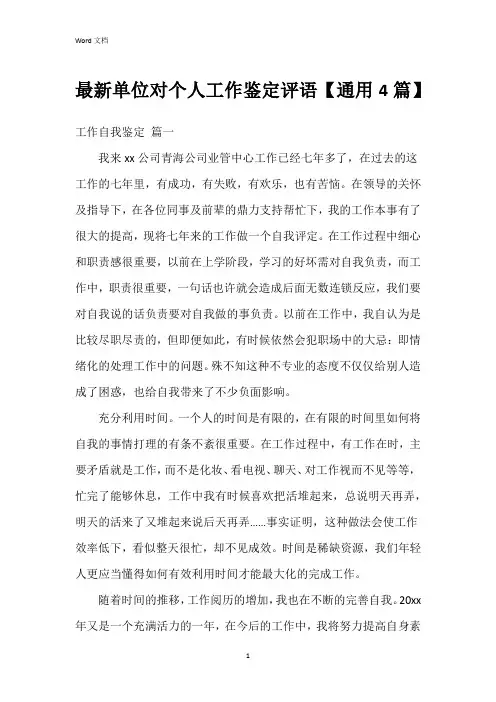 Word 文档

最新单位对个人工作鉴定评语【通用 4 篇】

工作自我鉴定 篇一

我来 xx 公司青海公司业管中心工作已经七年多了，在过去的这工作的七年里，有成功，有失败，有欢乐，也有苦恼。在领导的关怀及指导下，在各位同事及前辈的鼎力支持帮忙下，我的工作本事有了很大的提高，现将七年来的工作做一个自我评定。在工作过程中细心和职责感很重要，以前在上学阶段，学习的好坏需对自我负责，而工作中，职责很重要，一句话也许就会造成后面无数连锁反应，我们要对自我说的话负责要对自我做的事负责。以前在工作中，我自认为是比较尽职尽责的，但即便如此，有时候依然会犯职场中的大忌：即情绪化的处理工作中的问题。殊不知这种不专业的态度不仅仅给别人造成了困惑，也给自我带来了不少负面影响。

充分利用时间。一个人的时间是有限的，在有限的时间里如何将自我的事情打理的有条不紊很重要。在工作过程中，有工作在时，主要矛盾就是工作，而不是化妆、看电视、聊天、对工作视而不见等等，忙完了能够休息，工作中我有时候喜欢把活堆起来，总说明天再弄，明天的活来了又堆起来说后天再弄……事实证明，这种做法会使工作效率低下，看似整天很忙，却不见成效。时间是稀缺资源，我们年轻人更应当懂得如何有效利用时间才能最大化的完成工作。

随着时间的推移，工作阅历的增加，我也在不断的完善自我。20xx 年又是一个充满活力的一年，在今后的工作中，我将努力提高自身素

1